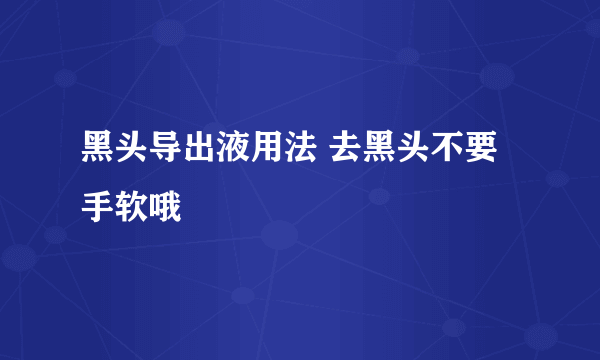 黑头导出液用法 去黑头不要手软哦